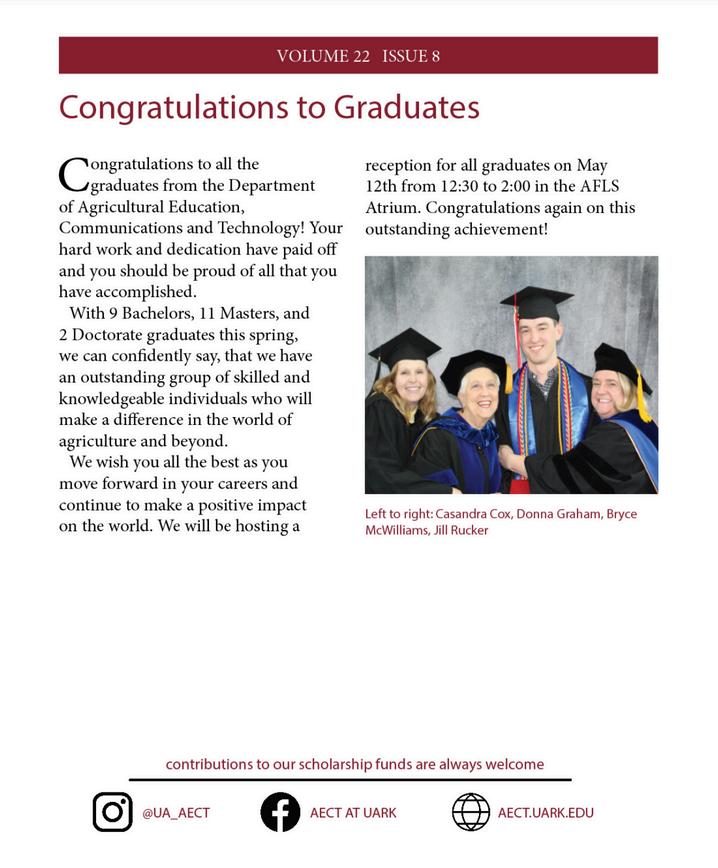 VOLUME 22 ISSUE 8

Congratulations to Graduates

Congratulations to all the graduates from the Department of Agricultural Education, Communications and Technology! Your hard work and dedication have paid off and you should be proud of all that you have accomplished.

With 9 Bachelors, 11 Masters, and 2 Doctorate graduates this spring, we can confidently say, that we have an outstanding group of skilled and knowledgeable individuals who will make a difference in the world of agriculture and beyond.

We wish you all the best as you move forward in your careers and continue to make a positive impact on the world. We will be hosting a reception for all graduates on May 12th from 12:30 to 2:00 in the AFLS Atrium. Congratulations again on this outstanding achievement!

Left to right: Casandra Cox, Donna Graham, Bryce McWilliams, Jill Rucker

contributions to our scholarship funds are always welcome

@UA_AECT

AECT AT UARK

AECT.UARK.EDU